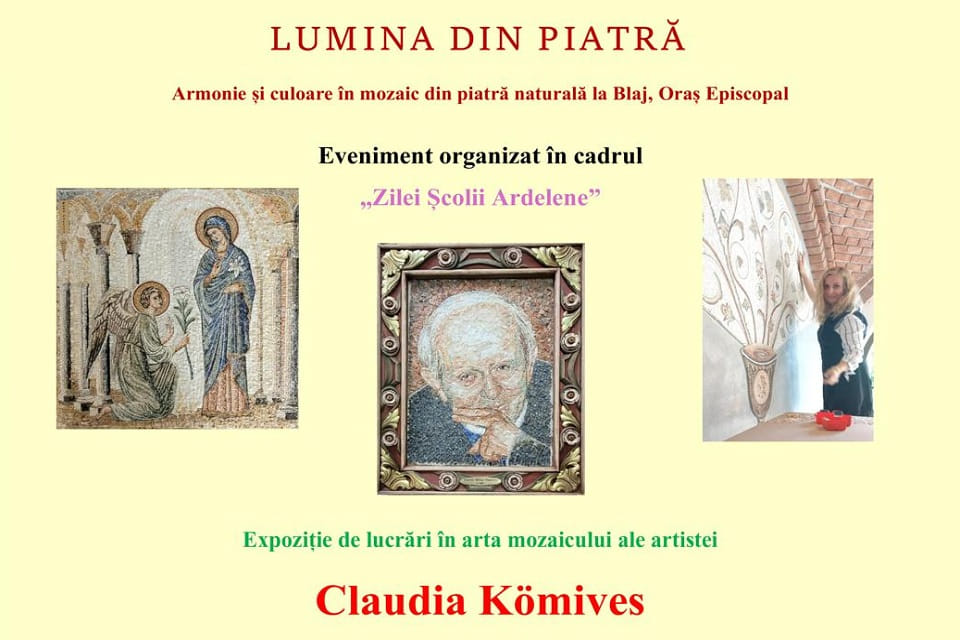 LUMINA DIN PIATRĂ

Armonie și culoare în mozaic din piatră naturală la Blaj, Oraș Episcopal

Eveniment organizat în cadrul

„Zilei Școlii Ardelene”

Expoziție de lucrări în arta mozaicului ale artistei

Claudia Kömives